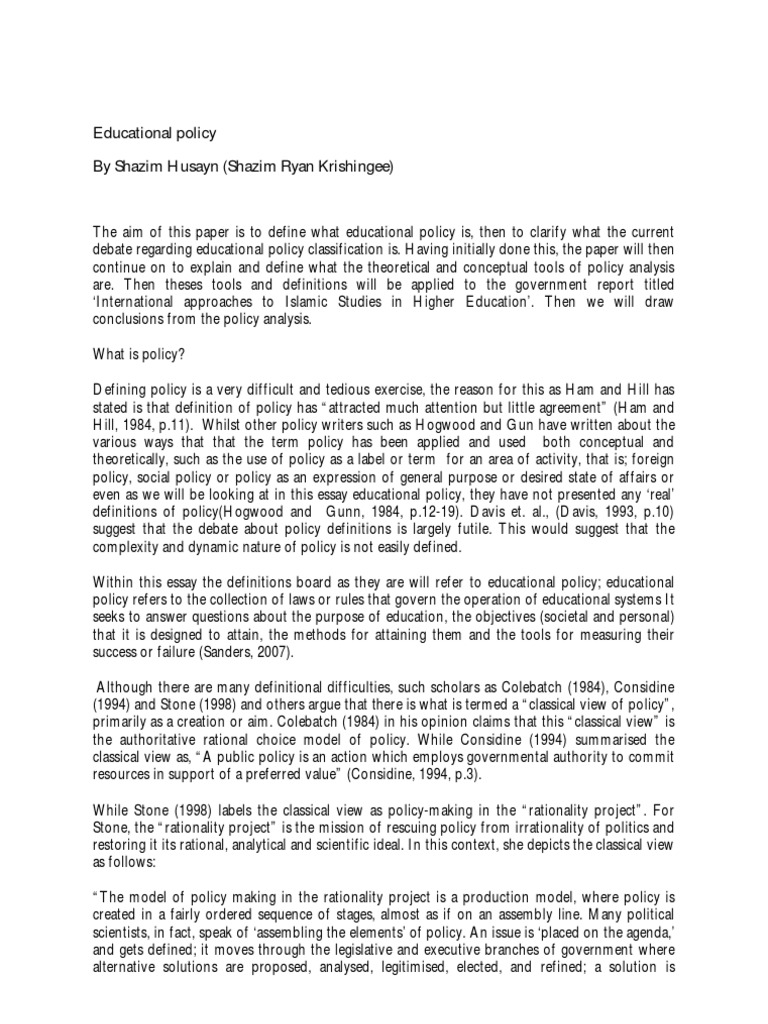 Educational policy

By Shazim Husayn (Shazim Ryan Krishingee)

The aim of this paper is to define what educational policy is, then to clarify what the current debate regarding educational policy classification is. Having initially done this, the paper will then continue on to explain and define what the theoretical and conceptual tools of policy analysis are. Then theses tools and definitions will be applied to the government report titled 'International approaches to Islamic Studies in Higher Education'. Then we will draw conclusions from the policy analysis.

What is policy?

Defining policy is a very difficult and tedious exercise, the reason for this as Ham and Hill has stated is that definition of policy has "attracted much attention but little agreement" (Ham and Hill, 1984, p.11). Whilst other policy writers such as Hogwood and Gun have written about the various ways that that the term policy has been applied and used both conceptual and theoretically, such as the use of policy as a label or term for an area of activity, that is; foreign policy, social policy or policy as an expression of general purpose or desired state of affairs or even as we will be looking at in this essay educational policy, they have not presented any 'real' definitions of policy(Hogwood and Gunn, 1984, p.12-19). Davis et. al., (Davis, 1993, p.10) suggest that the debate about policy definitions is largely futile. This would suggest that the complexity and dynamic nature of policy is not easily defined.

Within this essay the definitions board as they are will refer to educational policy; educational policy refers to the collection of laws or rules that govern the operation of educational systems It seeks to answer questions about the purpose of education, the objectives (societal and personal) that it is designed to attain, the methods for attaining them and the tools for measuring their success or failure (Sanders, 2007).

Although there are many definitional difficulties, such scholars as Colebatch (1984), Considine (1994) and Stone (1998) and others argue that there is what is termed a "classical view of policy", primarily as a creation or aim. Colebatch (1984) in his opinion claims that this "classical view" is the authoritative rational choice model of policy. While Considine (1994) summarised the classical view as, "A public policy is an action which employs governmental authority to commit resources in support of a preferred value" (Considine, 1994, p.3).

While Stone (1998) labels the classical view as policy-making in the "rationality project". For Stone, the "rationality project" is the mission of rescuing policy from irrationality of politics and restoring it its rational, analytical and scientific ideal. In this context, she depicts the classical view as follows:

"The model of policy making in the rationality project is a production model, where policy is created in a fairly ordered sequence of stages, almost as if on an assembly line. Many political scientists, in fact, speak of 'assembling the elements' of policy. An issue is 'placed on the agenda,' and gets defined; it moves through the legislative and executive branches of government where alternative solutions are proposed, analysed, legitimised, elected, and refined; a solution is